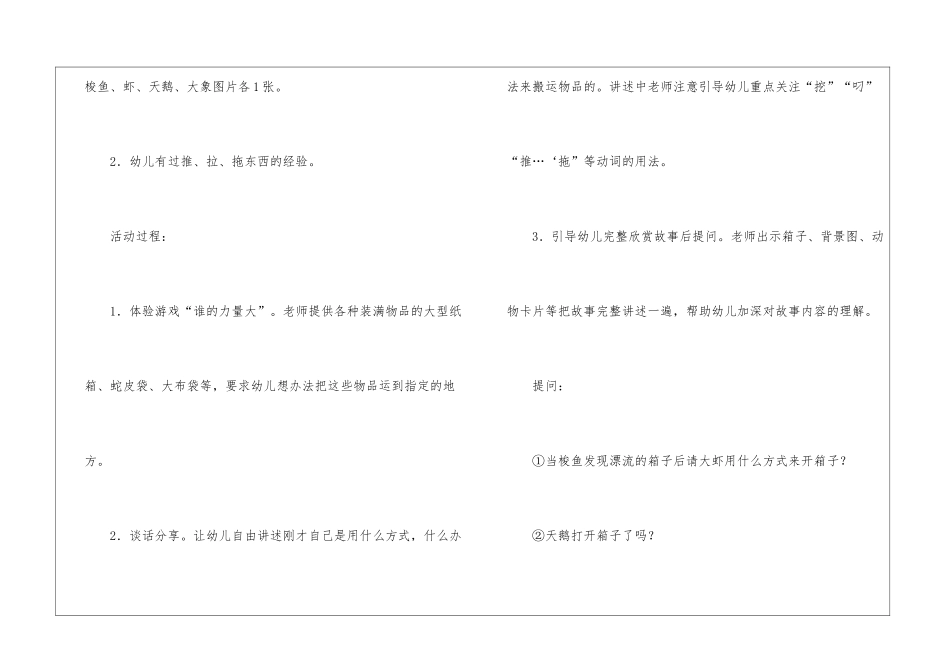 梭鱼、虾、天鹅、大象图片各1张。

2.幼儿有过推、拉、拖东西的经验。

活动过程：

1.体验游戏“谁的力量大”。老师提供各种装满物品的大型纸箱、蛇皮袋、大布袋等，要求幼儿想办法把这些物品运到指定的地方。

2.谈话分享。让幼儿自由讲述刚才自己是用什么方式，什么办法来搬运物品的。讲述中老师注意引导幼儿重点关注“挖”“叼”“推…‘拖”等动词的用法。

3.引导幼儿完整欣赏故事后提问。老师出示箱子、背景图、动物卡片等把故事完整讲述一遍，帮助幼儿加深对故事内容的理解。

提问：

①当梭鱼发现漂流的箱子后请大虾用什么方式来开箱子？

②天鹅打开箱子了吗？